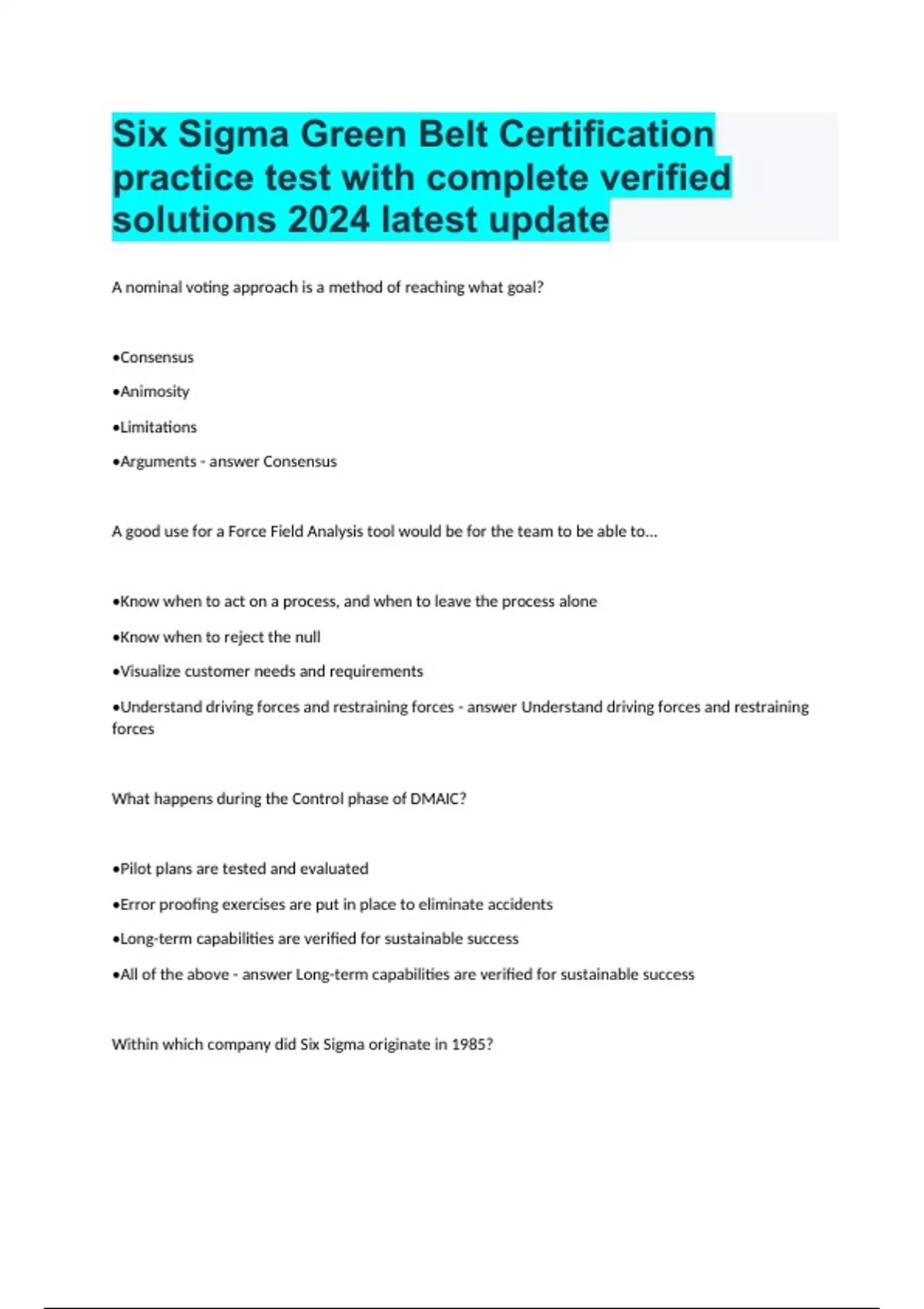 Six Sigma Green Belt Certification practice test with complete verified solutions 2024 latest update

A nominal voting approach is a method of reaching what goal?

•Consensus

•Animosity

•Limitations

•Arguments - answer Consensus

A good use for a Force Field Analysis tool would be for the team to be able to...

•Know when to act on a process, and when to leave the process alone

•Know when to reject the null

•Visualize customer needs and requirements

•Understand driving forces and restraining forces - answer Understand driving forces and restraining forces

What happens during the Control phase of DMAIC?

•Pilot plans are tested and evaluated

•Error proofing exercises are put in place to eliminate accidents

•Long-term capabilities are verified for sustainable success

•All of the above - answer Long-term capabilities are verified for sustainable success

Within which company did Six Sigma originate in 1985?